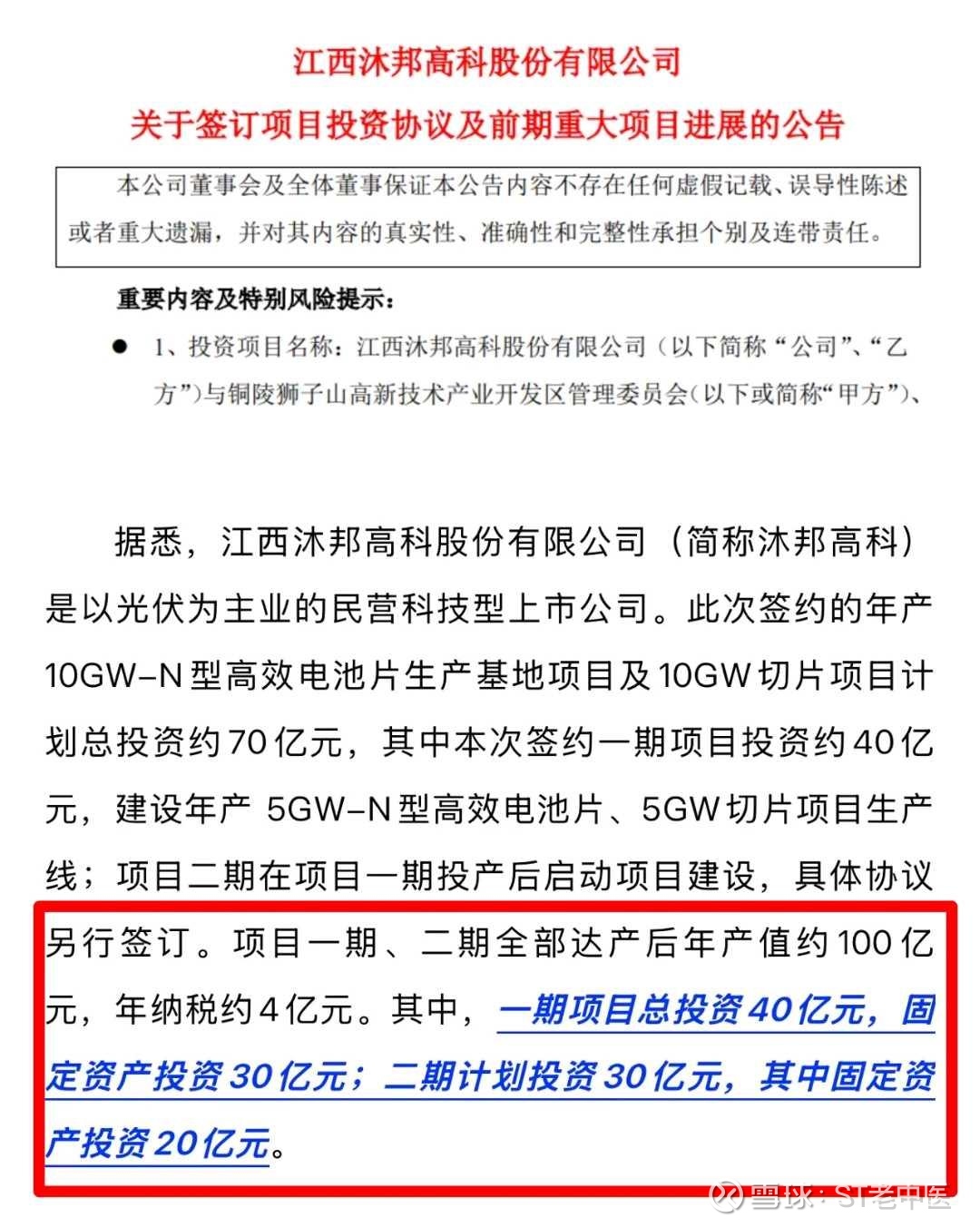 江西沐邦高科股份有限公司

关于签订项目投资协议及前期重大项目进展的公告

本公司董事会及全体董事保证本公告内容不存在任何虚假记载、误导性陈述或者重大遗漏，并对其内容的真实性、准确性和完整性承担个别及连带责任。

重要内容及特别风险提示：

● 1、投资项目名称：江西沐邦高科股份有限公司（以下简称“公司”、“乙方”）与铜陵狮子山高新技术产业开发区管理委员会（以下或简称“甲方”）、

据悉，江西沐邦高科股份有限公司（简称沐邦高科）是以光伏为主业的民营科技型上市公司。此次签约的年产10GW-N型高效电池片生产基地项目及10GW切片项目计划总投资约70亿元，其中本次签约一期项目投资约40亿元，建设年产 5GW-N型高效电池片、5GW切片项目生产线；项目二期在项目一期投产后启动项目建设，具体协议另行签订。项目一期、二期全部达产后年产值约100亿元，年纳税约4亿元。其中，一期项目总投资40亿元，固定资产投资30亿元；二期计划投资30亿元，其中固定资产投资20亿元。

雪球：ST老中医